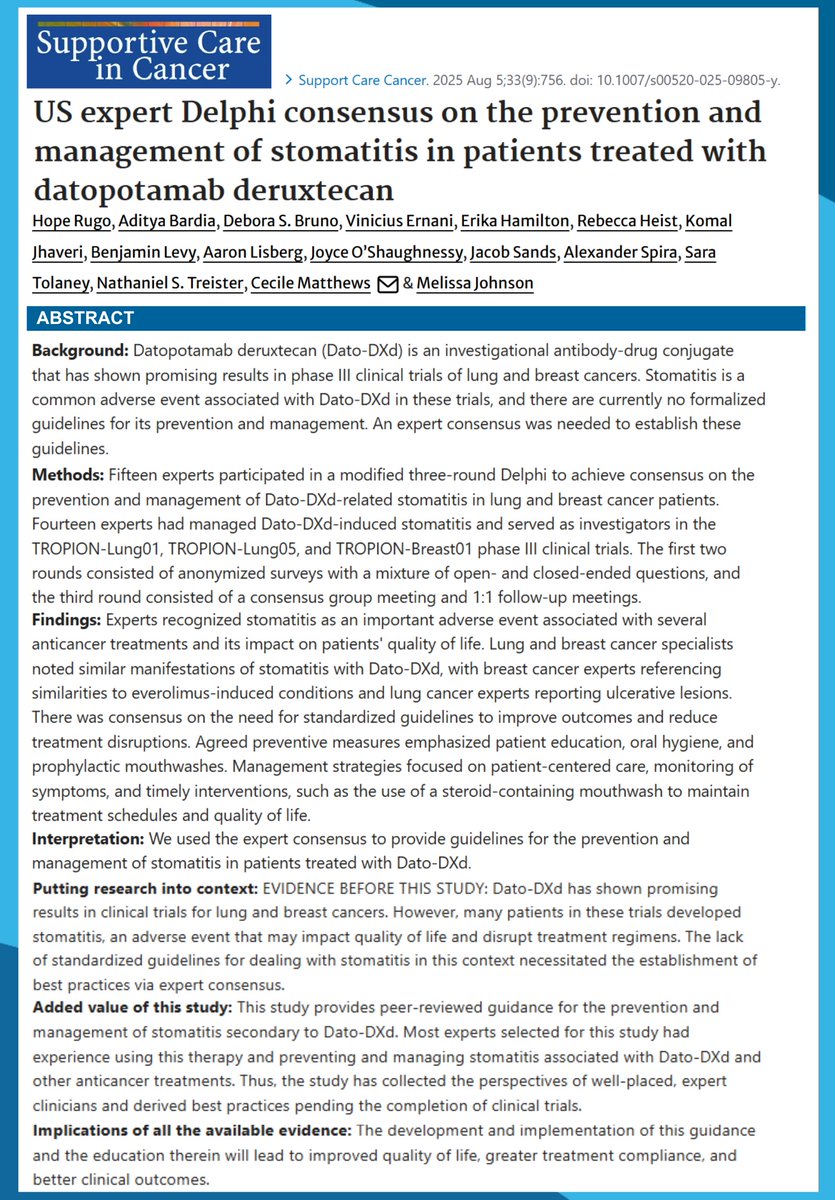 Supportive Care in Cancer

> Support Care Cancer. 2025 Aug 5;33(9):756. doi: 10.1007/s00520-025-09805-y.

US expert Delphi consensus on the prevention and management of stomatitis in patients treated with datopotamab deruxtecan

Hope Rugo, Aditya Bardia, Debora S. Bruno, Vinicius Ernani, Erika Hamilton, Rebecca Heist, Komal Jhaveri, Benjamin Levy, Aaron Lisberg, Joyce O'Shaughnessy, Jacob Sands, Alexander Spira, Sara Tolaney, Nathaniel S. Treister, Cecile Matthews & Melissa Johnson

ABSTRACT

Background: Datopotamab deruxtecan (Dato-DXd) is an investigational antibody-drug conjugate that has shown promising results in phase III clinical trials of lung and breast cancers. Stomatitis is a common adverse event associated with Dato-DXd in these trials, and there are currently no formalized guidelines for its prevention and management. An expert consensus was needed to establish these guidelines.

Methods: Fifteen experts participated in a modified three-round Delphi to achieve consensus on the prevention and management of Dato-DXd-related stomatitis in lung and breast cancer patients. Fourteen experts had managed Dato-DXd-induced stomatitis and served as investigators in the TROPION-Lung01, TROPION-Lung05, and TROPION-Breast01 phase III clinical trials. The first two rounds consisted of anonymized surveys with a mixture of open- and closed-ended questions, and the third round consisted of a consensus group meeting and 1:1 follow-up meetings.

Findings: Experts recognized stomatitis as an important adverse event associated with several anticancer treatments and its impact on patients' quality of life. Lung and breast cancer specialists noted similar manifestations of stomatitis with Dato-DXd, with breast cancer experts referencing similarities to everolimus-induced conditions and lung cancer experts reporting ulcerative lesions. There was consensus on the need for standardized guidelines to improve outcomes and reduce treatment disruptions. Agreed preventive measures emphasized patient education, oral hygiene, and prophylactic mouthwashes. Management strategies focused on patient-centered care, monitoring of symptoms, and timely interventions, such as the use of a steroid-containing mouthwash to maintain treatment schedules and quality of life.

Interpretation: We used the expert consensus to provide guidelines for the prevention and management of stomatitis in patients treated with Dato-DXd.

Putting research into context: EVIDENCE BEFORE THIS STUDY: Dato-DXd has shown promising results in clinical trials for lung and breast cancers. However, many patients in these trials developed stomatitis, an adverse event that may impact quality of life and disrupt treatment regimens. The lack of standardized guidelines for dealing with stomatitis in this context necessitated the establishment of best practices via expert consensus.

Added value of this study: This study provides peer-reviewed guidance for the prevention and management of stomatitis secondary to Dato-DXd. Most experts selected for this study had experience using this therapy and preventing and managing stomatitis associated with Dato-DXd and other anticancer treatments. Thus, the study has collected the perspectives of well-placed, expert clinicians and derived best practices pending the completion of clinical trials.

Implications of all the available evidence: The development and implementation of this guidance and the education therein will lead to improved quality of life, greater treatment compliance, and better clinical outcomes.